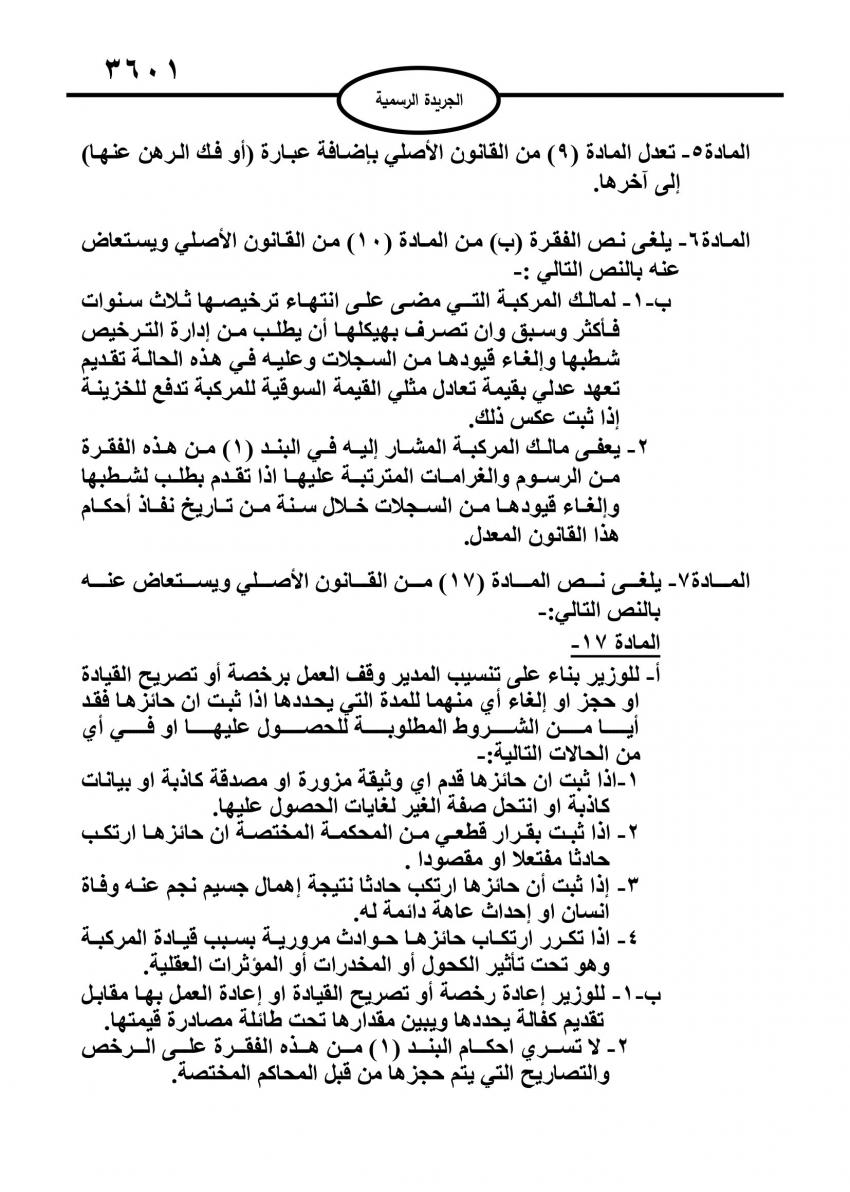 ٣٦٠١

الجريدة الرسمية

المادة٥- تعدل المادة (٩) من القانون الأصلي بإضافة عبارة (أو فك الرهن عنها) إلى آخرها.

المادة٦- يلغى نص الفقرة (ب) من المادة (١٠) من القانون الأصلي ويستعاض عنه بالنص التالي :-
ب-١- لمالك المركبة التي مضى على انتهاء ترخيصها ثلاث سنوات فأكثر وسبق وان تصرف بهيكلها أن يطلب من إدارة الترخيص شطبها وإلغاء قيودها من السجلات وعليه في هذه الحالة تقديم تعهد عدلي بقيمة تعادل مثلي القيمة السوقية للمركبة تدفع للخزينة إذا ثبت عكس ذلك.
٢- يعفى مالك المركبة المشار إليه في البند (١) من هذه الفقرة من الرسوم والغرامات المترتبة عليها اذا تقدم بطلب لشطبها وإلغاء قيودها من السجلات خلال سنة من تاريخ نفاذ أحكام هذا القانون المعدل.

المادة٧- يلغى نص المادة (١٧) من القانون الأصلي ويستعاض عنه بالنص التالي:-
المادة ١٧-
أ- للوزير بناء على تنسيب المدير وقف العمل برخصة أو تصريح القيادة او حجز او إلغاء أي منهما للمدة التي يحددها اذا ثبت ان حائزها فقد أيا من الشروط المطلوبة للحصول عليها او في أي من الحالات التالية:-
١-اذا ثبت ان حائزها قدم اي وثيقة مزورة او مصدقة كاذبة او بيانات كاذبة او انتحل صفة الغير لغايات الحصول عليها.
٢- اذا ثبت بقرار قطعي من المحكمة المختصة ان حائزها ارتكب حادثا مفتعلا او مقصودا .
٣- إذا ثبت أن حائزها ارتكب حادثا نتيجة إهمال جسيم نجم عنه وفاة انسان او إحداث عاهة دائمة له.
٤- اذا تكرر ارتكاب حائزها حوادث مرورية بسبب قيادة المركبة وهو تحت تأثير الكحول أو المخدرات أو المؤثرات العقلية.
ب-١- للوزير إعادة رخصة أو تصريح القيادة او إعادة العمل بها مقابل تقديم كفالة يحددها ويبين مقدارها تحت طائلة مصادرة قيمتها.
٢- لا تسري احكام البند (١) من هذه الفقرة على الرخص والتصاريح التي يتم حجزها من قبل المحاكم المختصة.